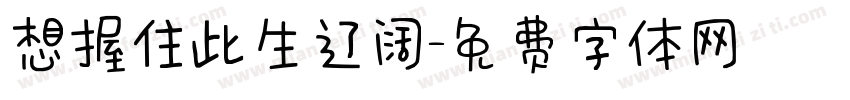 想握住此生辽阔-免费字体网